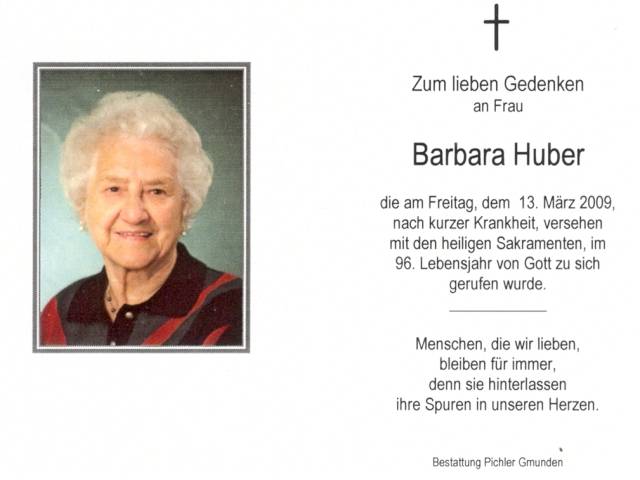 Zum lieben Gedenken
an Frau

Barbara Huber

die am Freitag, dem 13. März 2009, nach kurzer Krankheit, versehen mit den heiligen Sakramenten, im 96. Lebensjahr von Gott zu sich gerufen wurde.

Menschen, die wir lieben,
bleiben für immer,
denn sie hinterlassen
ihre Spuren in unseren Herzen.

Bestattung Pichler Gmunden